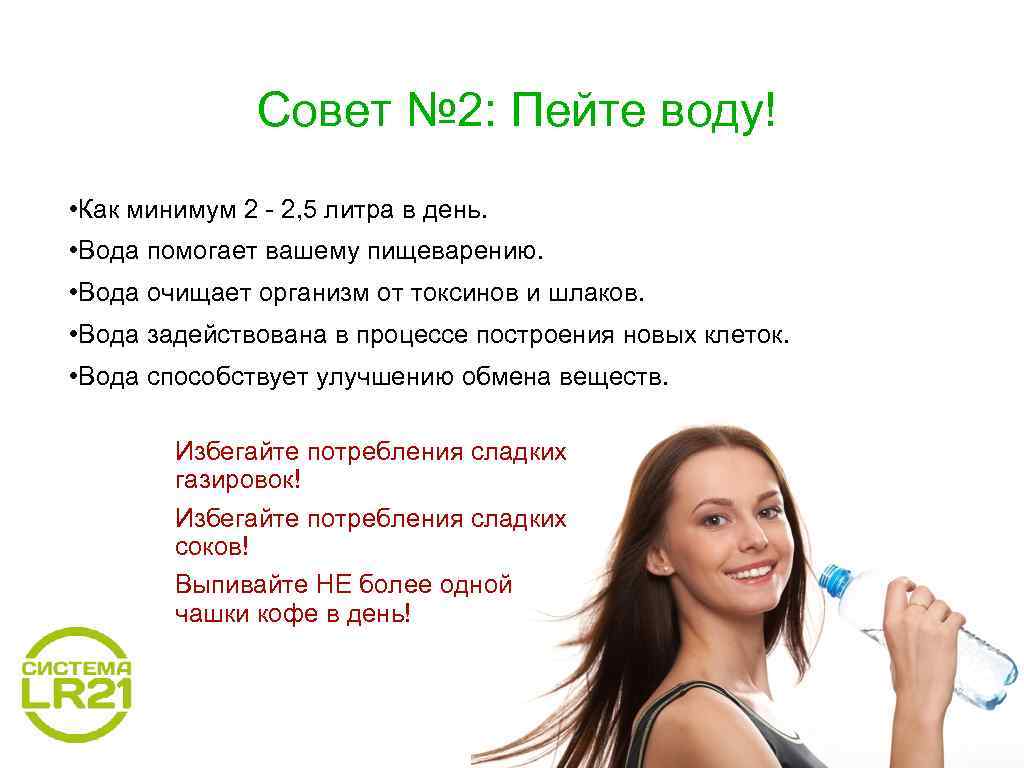 Совет №2: Пейте воду!

• Как минимум 2 - 2,5 литра в день.

• Вода помогает вашему пищеварению.

• Вода очищает организм от токсинов и шлаков.

• Вода задействована в процессе построения новых клеток.

• Вода способствует улучшению обмена веществ.

Избегайте потребления сладких газировок!

Избегайте потребления сладких соков!

Выпивайте НЕ более одной чашки кофе в день!

СИСТЕМА LR21